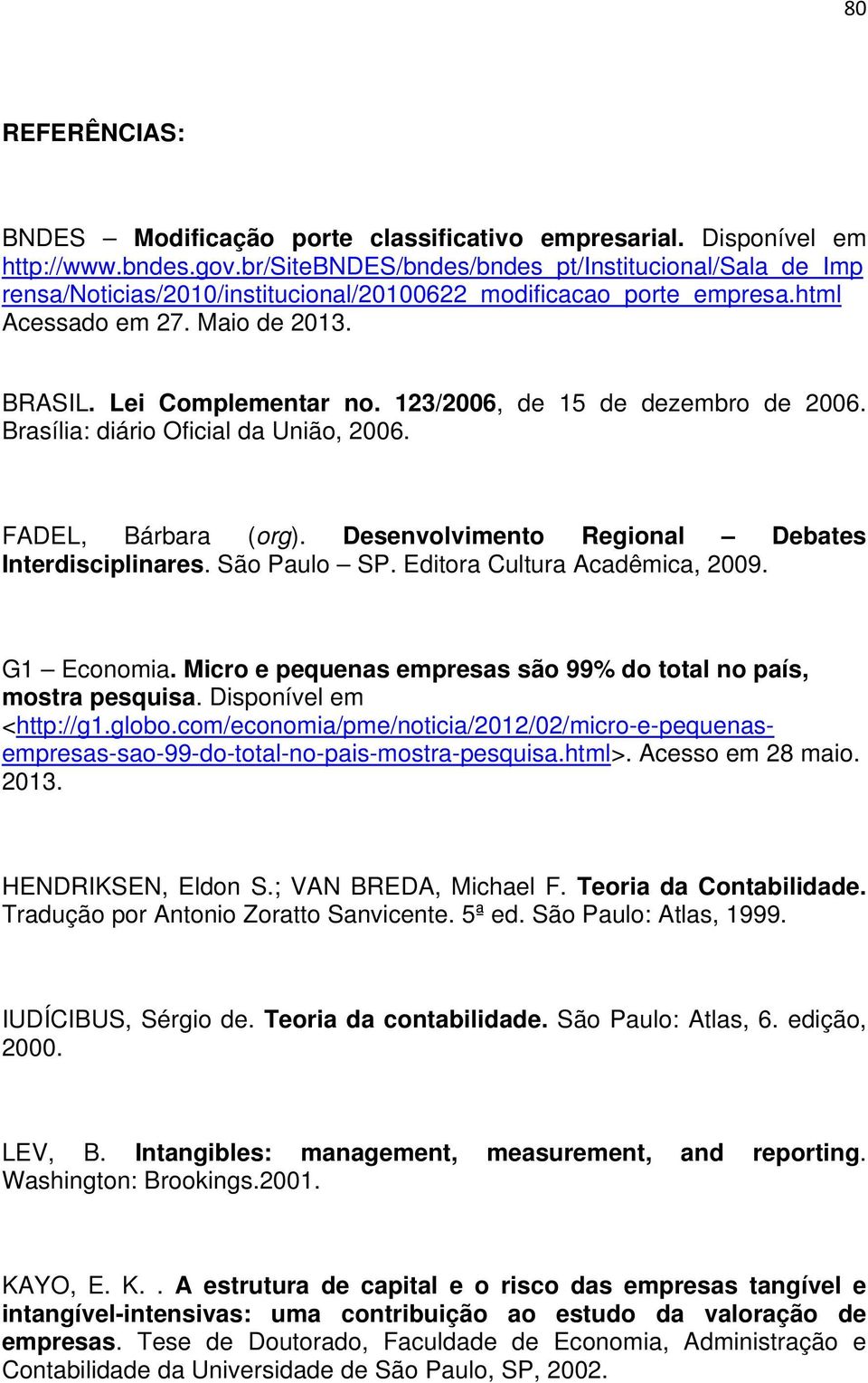 80

REFERÊNCIAS:

BNDES – Modificação porte classificativo empresarial. Disponível em http://www.bndes.gov.br/SiteBNDES/bndes/bndes_pt/Institucional/Sala_de_Imprensa/Noticias/2010/institucional/20100622_modificacao_porte_empresa.html Acessado em 27. Maio de 2013.

BRASIL. Lei Complementar no. 123/2006, de 15 de dezembro de 2006. Brasília: diário Oficial da União, 2006.

FADEL, Bárbara (org). Desenvolvimento Regional – Debates Interdisciplinares. São Paulo – SP. Editora Cultura Acadêmica, 2009.

G1 – Economia. Micro e pequenas empresas são 99% do total no país, mostra pesquisa. Disponível em <http://g1.globo.com/economia/pme/noticia/2012/02/micro-e-pequenas-empresas-sao-99-do-total-no-pais-mostra-pesquisa.html>. Acesso em 28 maio. 2013.

HENDRIKSEN, Eldon S.; VAN BREDA, Michael F. Teoria da Contabilidade. Tradução por Antonio Zoratto Sanvicente. 5ª ed. São Paulo: Atlas, 1999.

IUDÍCIBUS, Sérgio de. Teoria da contabilidade. São Paulo: Atlas, 6. edição, 2000.

LEV, B. Intangibles: management, measurement, and reporting. Washington: Brookings.2001.

KAYO, E. K. . A estrutura de capital e o risco das empresas tangível e intangível-intensivas: uma contribuição ao estudo da valoração de empresas. Tese de Doutorado, Faculdade de Economia, Administração e Contabilidade da Universidade de São Paulo, SP, 2002.